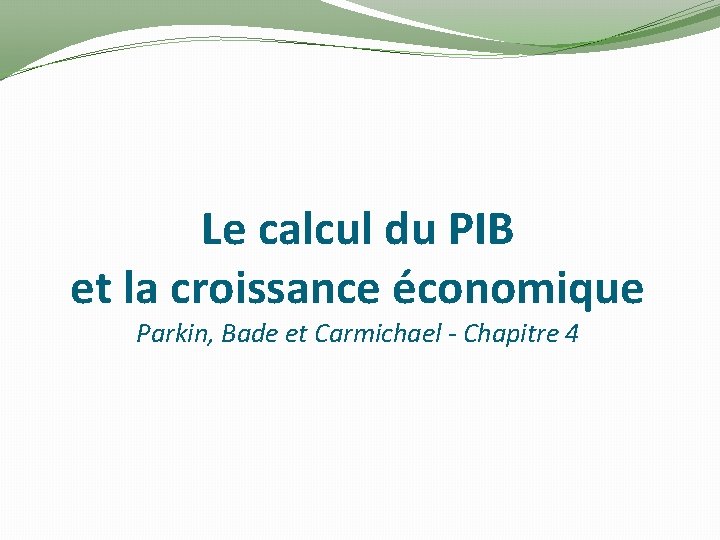 Le calcul du PIB
et la croissance économique
Parkin, Bade et Carmichael - Chapitre 4